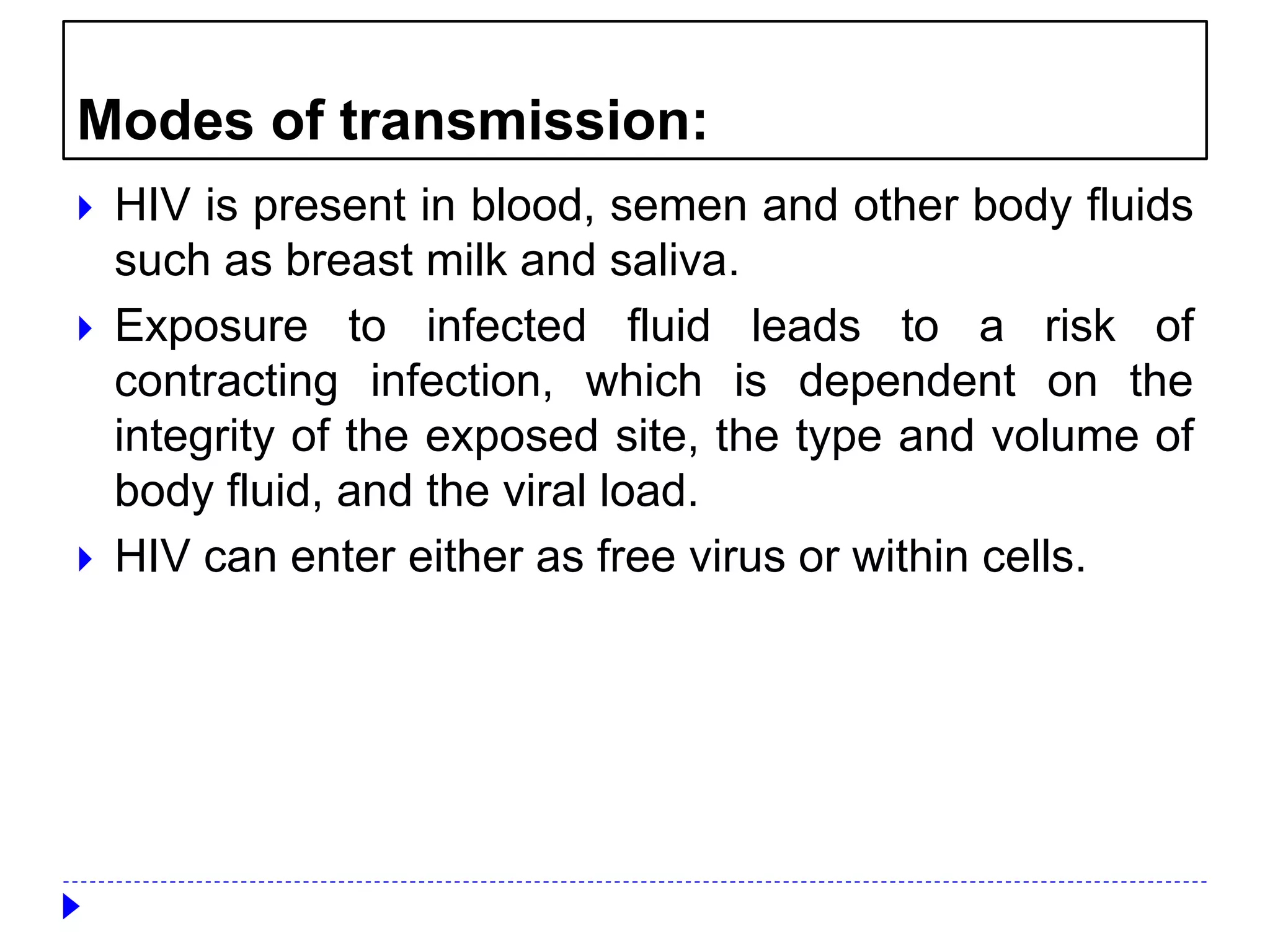 Modes of transmission:

HIV is present in blood, semen and other body fluids such as breast milk and saliva.

Exposure to infected fluid leads to a risk of contracting infection, which is dependent on the integrity of the exposed site, the type and volume of body fluid, and the viral load.

HIV can enter either as free virus or within cells.